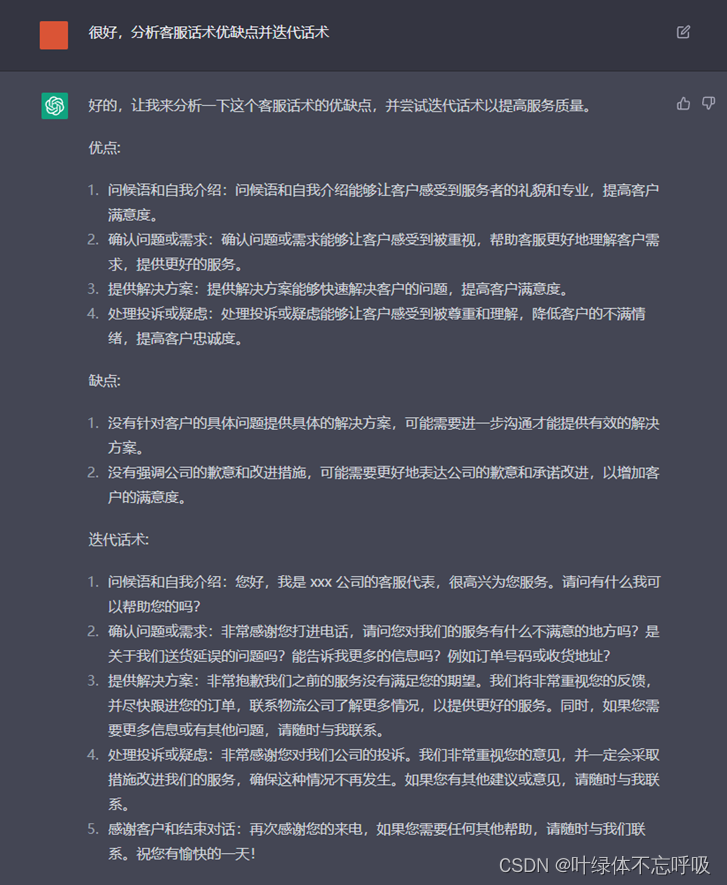 很好，分析客服话术优缺点并迭代话术

好的，让我来分析一下这个客服话术的优缺点，并尝试迭代话术以提高服务质量。

优点:

1. 问候语和自我介绍：问候语和自我介绍能够让客户感受到服务者的礼貌和专业，提高客户满意度。
2. 确认问题或需求：确认问题或需求能够让客户感受到被重视，帮助客服更好地理解客户需求，提供更好的服务。
3. 提供解决方案：提供解决方案能够快速解决客户的问题，提高客户满意度。
4. 处理投诉或疑虑：处理投诉或疑虑能够让客户感受到被尊重和理解，降低客户的不满情绪，提高客户忠诚度。

缺点:

1. 没有针对客户的具体问题提供具体的解决方案，可能需要进一步沟通才能提供有效的解决方案。
2. 没有强调公司的歉意和改进措施，可能需要更好地表达公司的歉意和承诺改进，以增加客户的满意度。

迭代话术:

1. 问候语和自我介绍：您好，我是 xxx 公司的客服代表，很高兴为您服务。请问有什么我可以帮助您的吗？
2. 确认问题或需求：非常感谢您打进电话，请问您对我们的服务有什么不满意的地方吗？是关于我们送货延误的问题吗？能告诉我更多的信息吗？例如订单号码或收货地址？
3. 提供解决方案：非常抱歉我们之前的服务没有满足您的期望。我们将非常重视您的反馈，并尽快跟进您的订单，联系物流公司了解更多情况，以提供更好的服务。同时，如果您需要更多信息或有其他问题，请随时与我联系。
4. 处理投诉或疑虑：非常感谢您对我们公司的投诉。我们非常重视您的意见，并一定会采取措施改进我们的服务，确保这种情况不再发生。如果您有其他建议或意见，请随时与我联系。
5. 感谢客户和结束对话：再次感谢您的来电，如果您需要任何其他帮助，请随时与我们联系。祝您有愉快的一天！

CSDN @叶绿体不忘呼吸